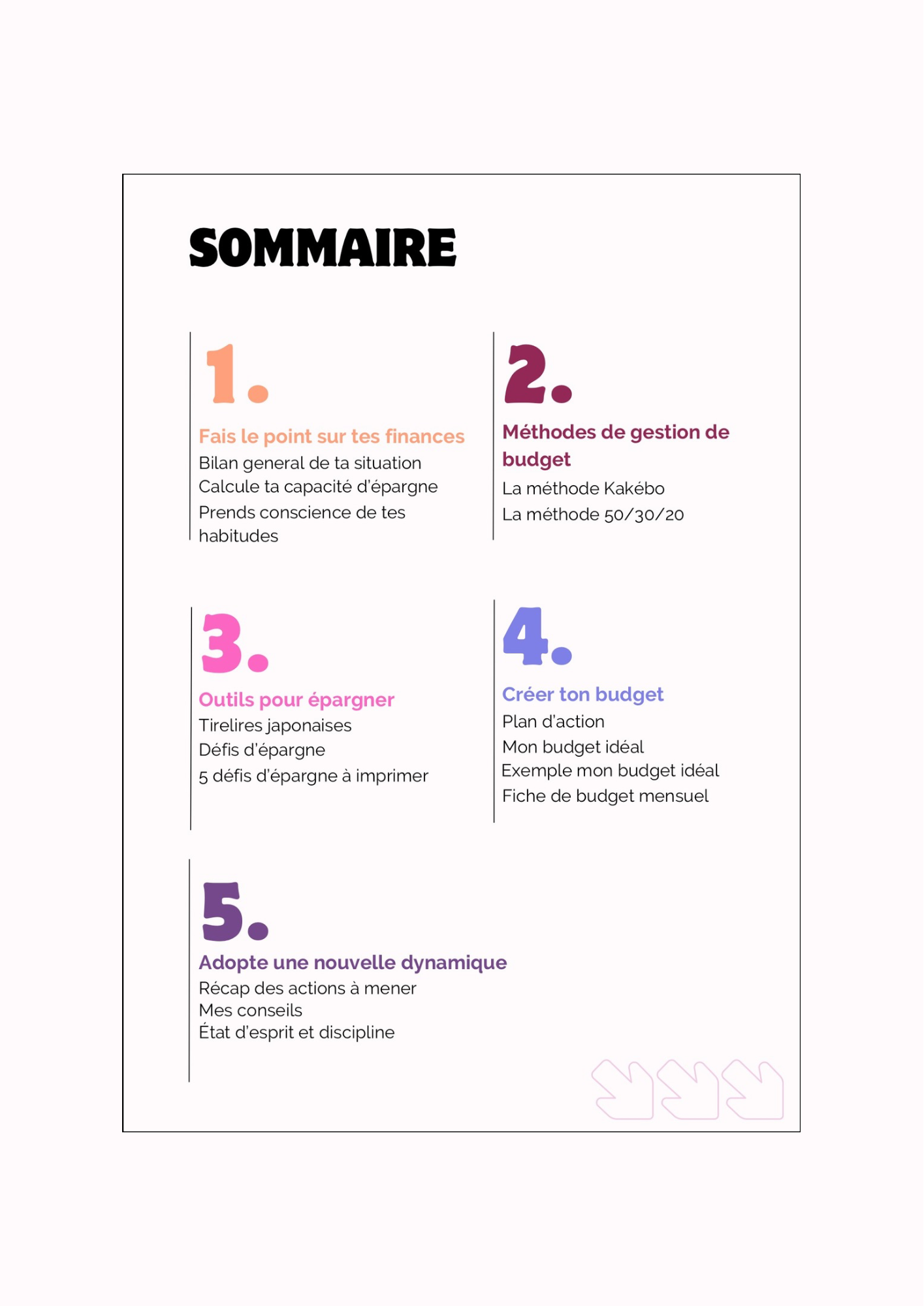 SOMMAIRE

1.

Fais le point sur tes finances
Bilan general de ta situation
Calcule ta capacité d'épargne
Prends conscience de tes habitudes

2.

Méthodes de gestion de budget
La méthode Kakébo
La méthode 50/30/20

3.

Outils pour épargner
Tirelires japonaises
Défis d'épargne
5 défis d'épargne à imprimer

4.

Créer ton budget
Plan d'action
Mon budget idéal
Exemple mon budget idéal
Fiche de budget mensuel

5.

Adopte une nouvelle dynamique
Récap des actions à mener
Mes conseils
État d'esprit et discipline